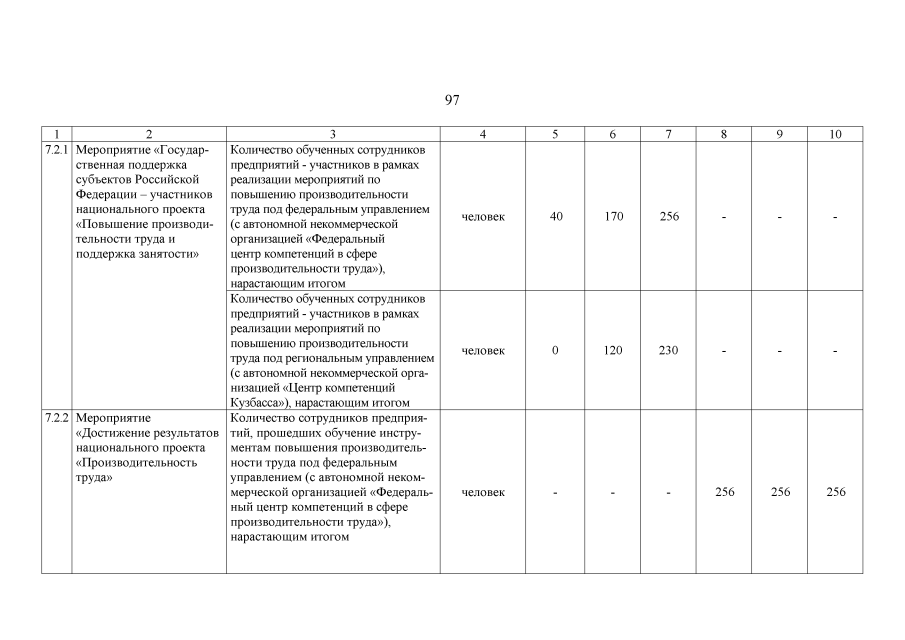 97

| 1 | 2 | 3 | 4 | 5 | 6 | 7 | 8 | 9 | 10 |
|---|---|---|---|---|---|---|---|---|---|
| 7.2.1 | Мероприятие «Государственная поддержка субъектов Российской Федерации – участников национального проекта «Повышение производительности труда и поддержка занятости» | Количество обученных сотрудников предприятий - участников в рамках реализации мероприятий по повышению производительности труда под федеральным управлением (с автономной некоммерческой организацией «Федеральный центр компетенций в сфере производительности труда»), нарастающим итогом | человек | 40 | 170 | 256 | - | - | - |
| | | Количество обученных сотрудников предприятий - участников в рамках реализации мероприятий по повышению производительности труда под региональным управлением (с автономной некоммерческой организацией «Центр компетенций Кузбасса»), нарастающим итогом | человек | 0 | 120 | 230 | - | - | - |
| 7.2.2 | Мероприятие «Достижение результатов национального проекта «Производительность труда» | Количество сотрудников предприятий, прошедших обучение инструментам повышения производительности труда под федеральным управлением (с автономной некоммерческой организацией «Федеральный центр компетенций в сфере производительности труда»), нарастающим итогом | человек | - | - | - | 256 | 256 | 256 |